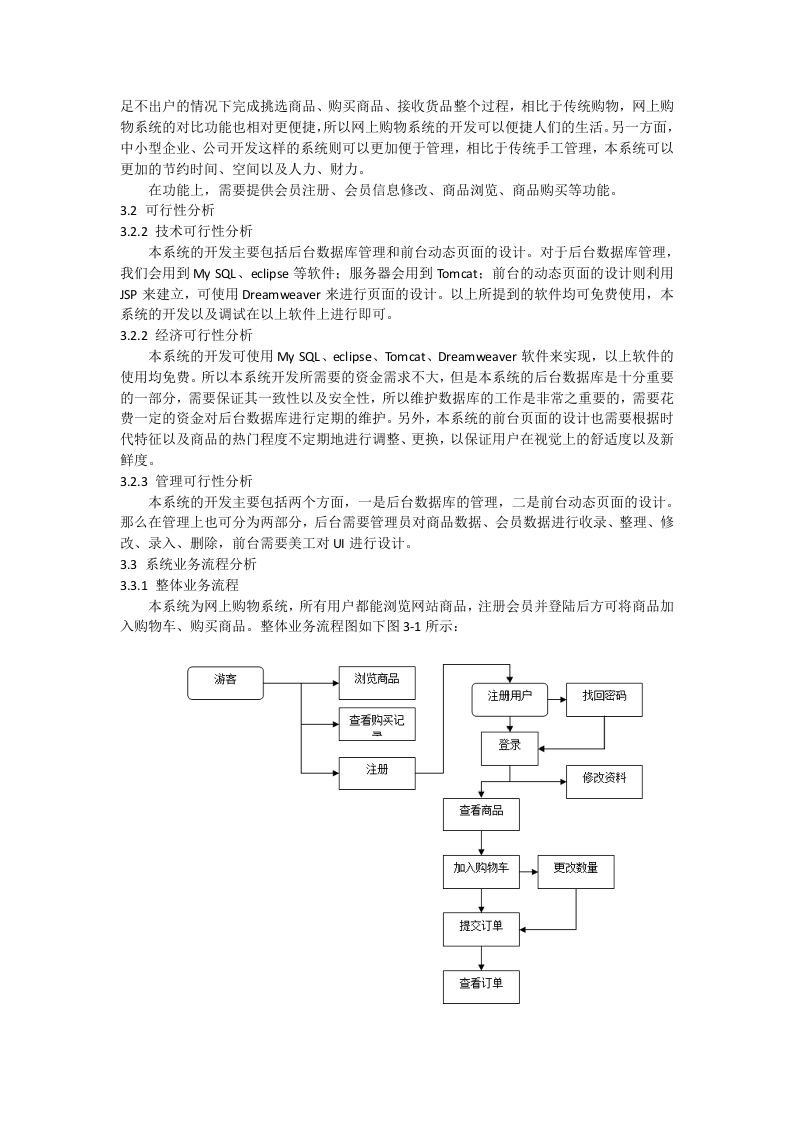 足不出户的情况下完成挑选商品、购买商品、接收货品整个过程，相比于传统购物，网上购物系统的对比功能也相对更便捷，所以网上购物系统的开发可以便捷人们的生活。另一方面，中小型企业、公司开发这样的系统则可以更加便于管理，相比于传统手工管理，本系统可以更加的节约时间、空间以及人力、财力。

在功能上，需要提供会员注册、会员信息修改、商品浏览、商品购买等功能。

3.2 可行性分析

3.2.2 技术可行性分析

本系统的开发主要包括后台数据库管理和前台动态页面的设计。对于后台数据库管理，我们会用到 My SQL、eclipse 等软件；服务器会用到 Tomcat；前台的动态页面的设计则利用 JSP 来建立，可使用 Dreamweaver 来进行页面的设计。以上所提到的软件均可免费使用，本系统的开发以及调试在以上软件上进行即可。

3.2.2 经济可行性分析

本系统的开发可使用 My SQL、eclipse、Tomcat、Dreamweaver 软件来实现，以上软件的使用均免费。所以本系统开发所需要的资金需求不大，但是本系统的后台数据库是十分重要的一部分，需要保证其一致性以及安全性，所以维护数据库的工作是非常之重要的，需要花费一定的资金对后台数据库进行定期的维护。另外，本系统的前台页面的设计也需要根据时代特征以及商品的热门程度不定期地进行调整、更换，以保证用户在视觉上的舒适度以及新鲜度。

3.2.3 管理可行性分析

本系统的开发主要包括两个方面，一是后台数据库的管理，二是前台动态页面的设计。那么在管理上也可分为两部分，后台需要管理员对商品数据、会员数据进行收录、整理、修改、录入、删除，前台需要美工对 UI 进行设计。

3.3 系统业务流程分析

3.3.1 整体业务流程

本系统为网上购物系统，所有用户都能浏览网站商品，注册会员并登陆后方可将商品加入购物车、购买商品。整体业务流程图如下图 3-1 所示：

游客
浏览商品
查看购买记录
注册
注册用户
找回密码
登录
修改资料
查看商品
加入购物车
更改数量
提交订单
查看订单